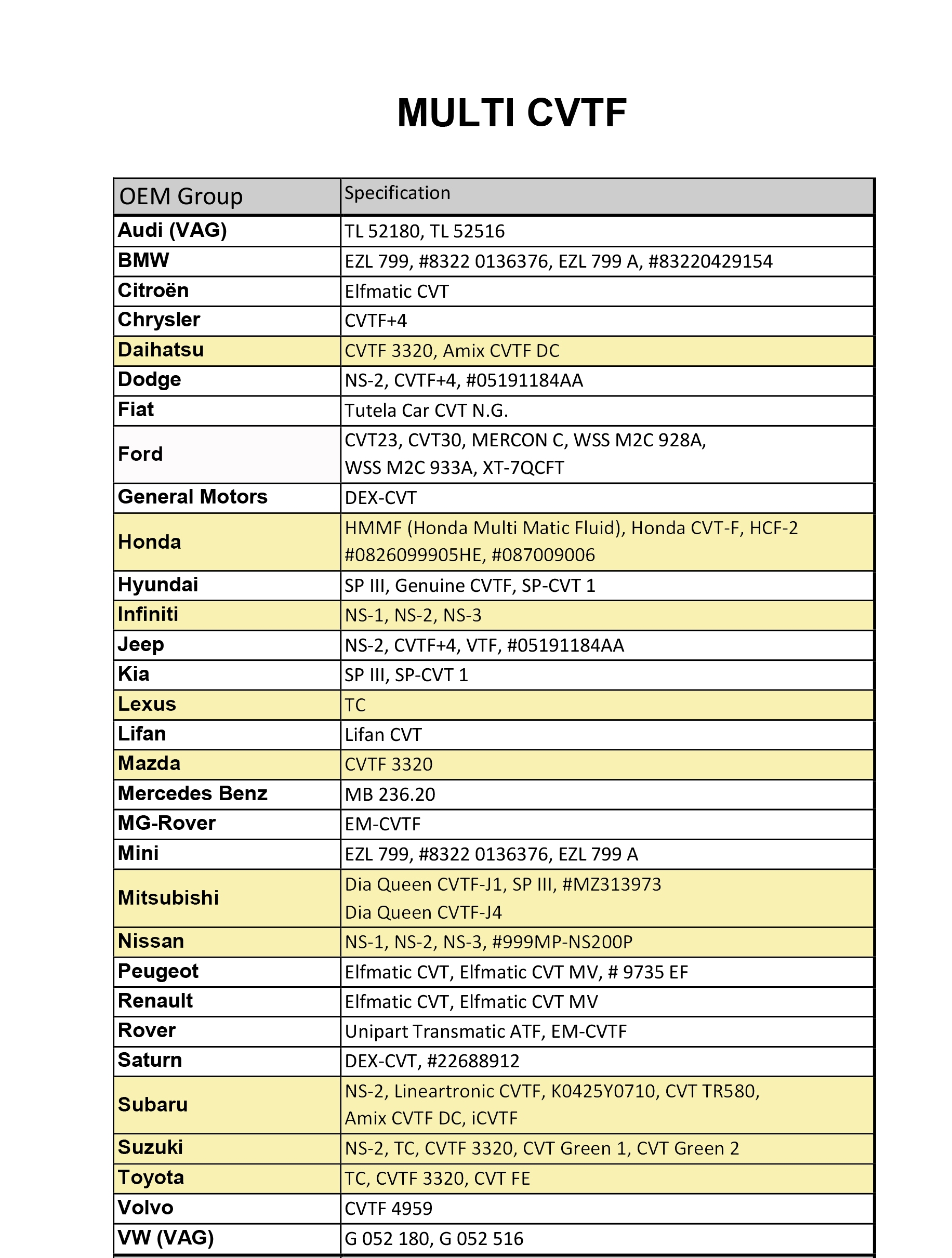 MULTI CVTF

| OEM Group | Specification |
|---|---|
| Audi (VAG) | TL 52180, TL 52516 |
| BMW | EZL 799, #8322 0136376, EZL 799 A, #83220429154 |
| Citroën | Elfmatic CVT |
| Chrysler | CVTF+4 |
| Daihatsu | CVTF 3320, Amix CVTF DC |
| Dodge | NS-2, CVTF+4, #05191184AA |
| Fiat | Tutela Car CVT N.G. |
| Ford | CVT23, CVT30, MERCON C, WSS M2C 928A, WSS M2C 933A, XT-7QCFT |
| General Motors | DEX-CVT |
| Honda | HMMF (Honda Multi Matic Fluid), Honda CVT-F, HCF-2 #0826099905HE, #087009006 |
| Hyundai | SP III, Genuine CVTF, SP-CVT 1 |
| Infiniti | NS-1, NS-2, NS-3 |
| Jeep | NS-2, CVTF+4, VTF, #05191184AA |
| Kia | SP III, SP-CVT 1 |
| Lexus | TC |
| Lifan | Lifan CVT |
| Mazda | CVTF 3320 |
| Mercedes Benz | MB 236.20 |
| MG-Rover | EM-CVTF |
| Mini | EZL 799, #8322 0136376, EZL 799 A |
| Mitsubishi | Dia Queen CVTF-J1, SP III, #MZ313973 Dia Queen CVTF-J4 |
| Nissan | NS-1, NS-2, NS-3, #999MP-NS200P |
| Peugeot | Elfmatic CVT, Elfmatic CVT MV, # 9735 EF |
| Renault | Elfmatic CVT, Elfmatic CVT MV |
| Rover | Unipart Transmatic ATF, EM-CVTF |
| Saturn | DEX-CVT, #22688912 |
| Subaru | NS-2, Lineartronic CVTF, K0425Y0710, CVT TR580, Amix CVTF DC, iCVTF |
| Suzuki | NS-2, TC, CVTF 3320, CVT Green 1, CVT Green 2 |
| Toyota | TC, CVTF 3320, CVT FE |
| Volvo | CVTF 4959 |
| VW (VAG) | G 052 180, G 052 516 |